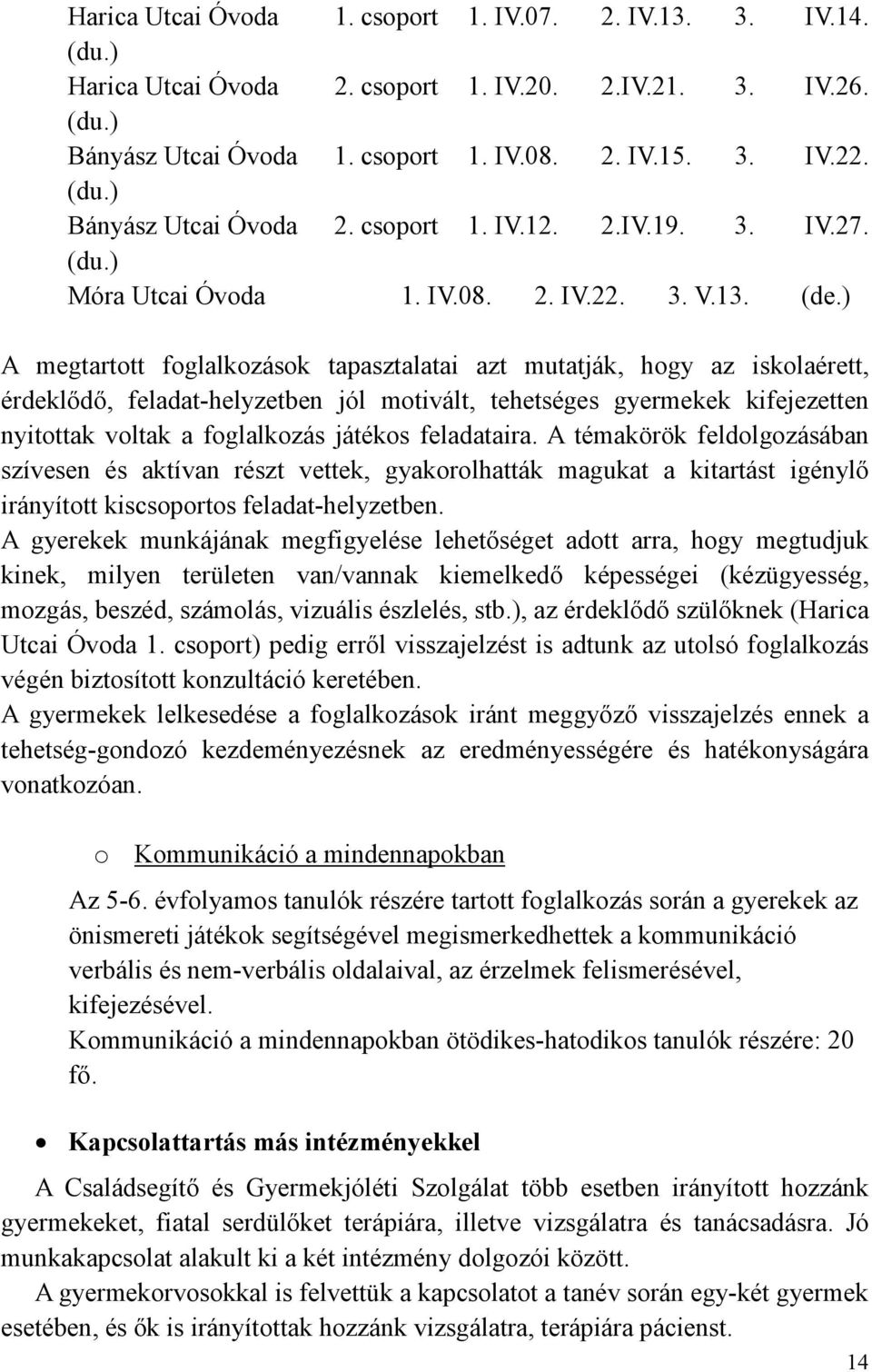 Harica Utcai Óvoda 1. csoport 1. IV.07. 2. IV.13. 3. IV.14. (du.)
Harica Utcai Óvoda 2. csoport 1. IV.20. 2.IV.21. 3. IV.26. (du.)
Bányász Utcai Óvoda 1. csoport 1. IV.08. 2. IV.15. 3. IV.22. (du.)
Bányász Utcai Óvoda 2. csoport 1. IV.12. 2.IV.19. 3. IV.27. (du.)
Móra Utcai Óvoda 1. IV.08. 2. IV.22. 3. V.13. (de.)

A megtartott foglalkozások tapasztalatai azt mutatják, hogy az iskolaérett, érdeklődő, feladat-helyzetben jól motivált, tehetséges gyermekek kifejezetten nyitottak voltak a foglalkozás játékos feladataira. A témakörök feldolgozásában szívesen és aktívan részt vettek, gyakorolhatták magukat a kitartást igénylő irányított kiscsoportos feladat-helyzetben.
A gyerekek munkájának megfigyelése lehetőséget adott arra, hogy megtudjuk kinek, milyen területen van/vannak kiemelkedő képességei (kézügyesség, mozgás, beszéd, számolás, vizuális észlelés, stb.), az érdeklődő szülőknek (Harica Utcai Óvoda 1. csoport) pedig erről visszajelzést is adtunk az utolsó foglalkozás végén biztosított konzultáció keretében.
A gyermekek lelkesedése a foglalkozások iránt meggyőző visszajelzés ennek a tehetség-gondozó kezdeményezésnek az eredményességére és hatékonyságára vonatkozóan.

o Kommunikáció a mindennapokban

Az 5-6. évfolyamos tanulók részére tartott foglalkozás során a gyerekek az önismereti játékok segítségével megismerkedhettek a kommunikáció verbális és nem-verbális oldalaival, az érzelmek felismerésével, kifejezésével.
Kommunikáció a mindennapokban ötödikes-hatodikos tanulók részére: 20 fő.

• Kapcsolattartás más intézményekkel

A Családsegítő és Gyermekjóléti Szolgálat több esetben irányított hozzánk gyermekeket, fiatal serdülőket terápiára, illetve vizsgálatra és tanácsadásra. Jó munkakapcsolat alakult ki a két intézmény dolgozói között.
A gyermekorvosokkal is felvettük a kapcsolatot a tanév során egy-két gyermek esetében, és ők is irányítottak hozzánk vizsgálatra, terápiára pácienst.

14